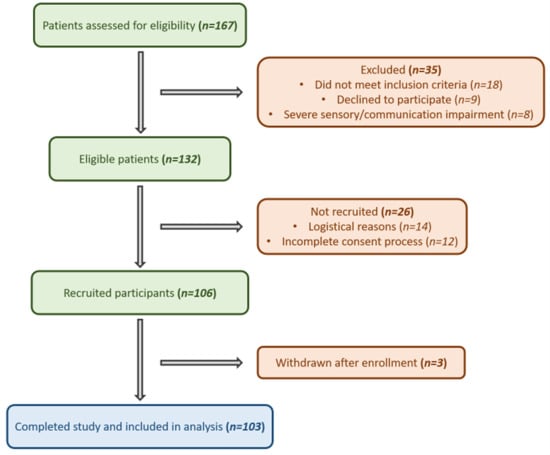 Patients assessed for eligibility (n=167)

Excluded (n=35)
• Did not meet inclusion criteria (n=18)
• Declined to participate (n=9)
• Severe sensory/communication impairment (n=8)

Eligible patients (n=132)

Not recruited (n=26)
• Logistical reasons (n=14)
• Incomplete consent process (n=12)

Recruited participants (n=106)

Withdrawn after enrollment (n=3)

Completed study and included in analysis (n=103)